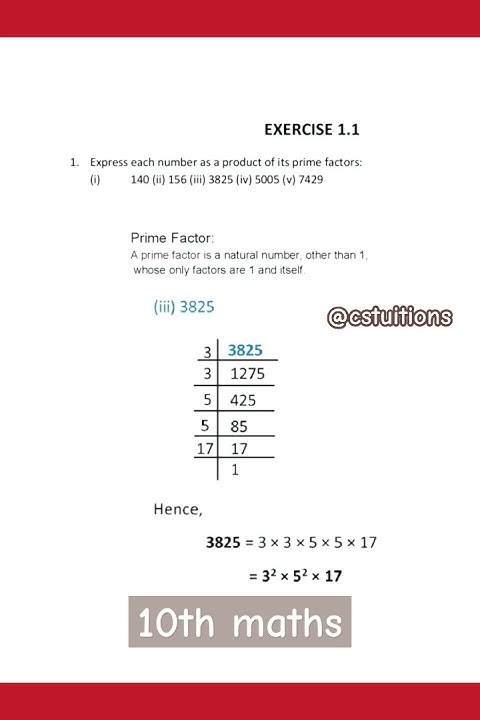 EXERCISE 1.1

1. Express each number as a product of its prime factors:
(i) 140 (ii) 156 (iii) 3825 (iv) 5005 (v) 7429

Prime Factor:
A prime factor is a natural number, other than 1, whose only factors are 1 and itself.

(iii) 3825

@cstuitions

| 3 | 3825 |
|---|---|
| 3 | 1275 |
| 5 | 425 |
| 5 | 85 |
| 17 | 17 |
| | 1 |

Hence,

$3825 = 3 \times 3 \times 5 \times 5 \times 17$

$= 3^2 \times 5^2 \times 17$

10th maths